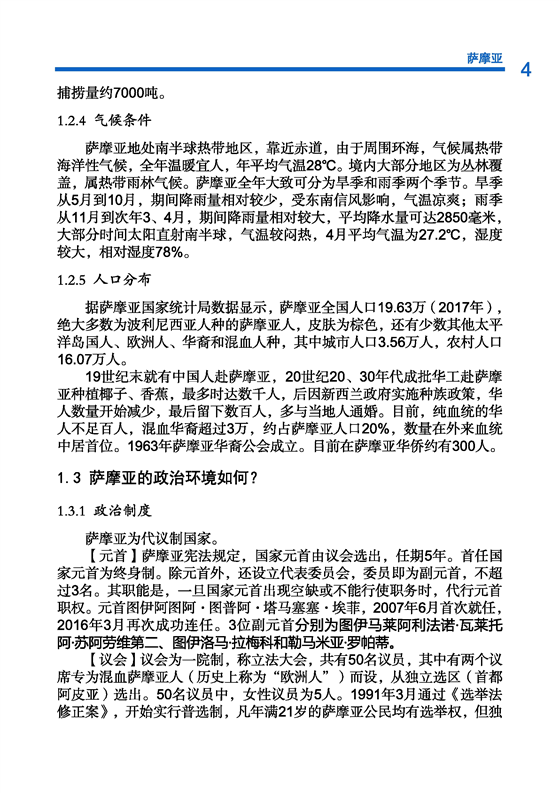 萨摩亚 4

捕捞量约7000吨。

1.2.4 气候条件

萨摩亚地处南半球热带地区，靠近赤道，由于周围环海，气候属热带海洋性气候，全年温暖宜人，年平均气温28℃。境内大部分地区为丛林覆盖，属热带雨林气候。萨摩亚全年大致可分为旱季和雨季两个季节。旱季从5月到10月，期间降雨量相对较少，受东南信风影响，气温凉爽；雨季从11月到次年3、4月，期间降雨量相对较大，平均降水量可达2850毫米，大部分时间太阳直射南半球，气温较闷热，4月平均气温为27.2℃，湿度较大，相对湿度78%。

1.2.5 人口分布

据萨摩亚国家统计局数据显示，萨摩亚全国人口19.63万（2017年），绝大多数为波利尼西亚人种的萨摩亚人，皮肤为棕色，还有少数其他太平洋岛国人、欧洲人、华裔和混血人种，其中城市人口3.56万人，农村人口16.07万人。

19世纪末就有中国人赴萨摩亚，20世纪20、30年代成批华工赴萨摩亚种植椰子、香蕉，最多时达数千人，后因新西兰政府实施种族政策，华人数量开始减少，最后留下数百人，多与当地人通婚。目前，纯血统的华人不足百人，混血华裔超过3万，约占萨摩亚人口20%，数量在外来血统中居首位。1963年萨摩亚华裔公会成立。目前在萨摩亚华侨约有300人。

1.3 萨摩亚的政治环境如何？

1.3.1 政治制度

萨摩亚为代议制国家。

【元首】萨摩亚宪法规定，国家元首由议会选出，任期5年。首任国家元首为终身制。除元首外，还设立代表委员会，委员即为副元首，不超过3名。其职能是，一旦国家元首出现空缺或不能行使职务时，代行元首职权。元首图伊阿图阿·图普阿·塔马塞塞·埃菲，2007年6月首次就任，2016年3月再次成功连任。3位副元首分别为图伊马莱阿利法诺·瓦莱托阿·苏阿劳维第二、图伊洛马·拉梅科和勒马米亚·罗帕蒂。

【议会】议会为一院制，称立法大会，共有50名议员，其中有两个议席专为混血萨摩亚人（历史上称为“欧洲人”）而设，从独立选区（首都阿皮亚）选出。50名议员中，女性议员为5人。1991年3月通过《选举法修正案》，开始实行普选制，凡年满21岁的萨摩亚公民均有选举权，但独